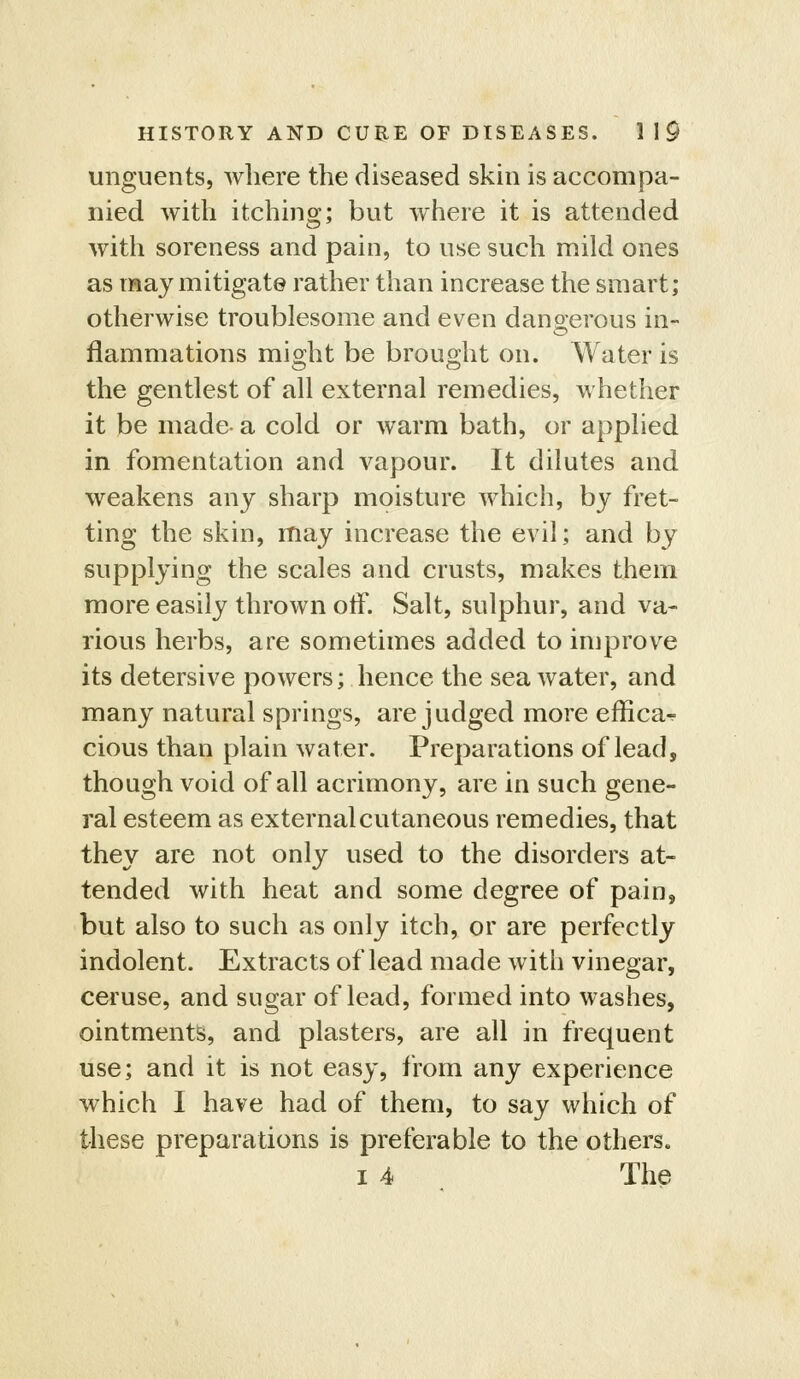 HISTORY AND CURE OF DISEASES. 119

unguents, where the diseased skin is accompanied with itching; but where it is attended with soreness and pain, to use such mild ones as may mitigate rather than increase the smart; otherwise troublesome and even dangerous inflammations might be brought on. Water is the gentlest of all external remedies, whether it be made a cold or warm bath, or applied in fomentation and vapour. It dilutes and weakens any sharp moisture which, by fretting the skin, may increase the evil; and by supplying the scales and crusts, makes them more easily thrown off. Salt, sulphur, and various herbs, are sometimes added to improve its detersive powers; hence the sea water, and many natural springs, are judged more efficacious than plain water. Preparations of lead, though void of all acrimony, are in such general esteem as external cutaneous remedies, that they are not only used to the disorders attended with heat and some degree of pain, but also to such as only itch, or are perfectly indolent. Extracts of lead made with vinegar, ceruse, and sugar of lead, formed into washes, ointments, and plasters, are all in frequent use; and it is not easy, from any experience which I have had of them, to say which of these preparations is preferable to the others.

I 4 The